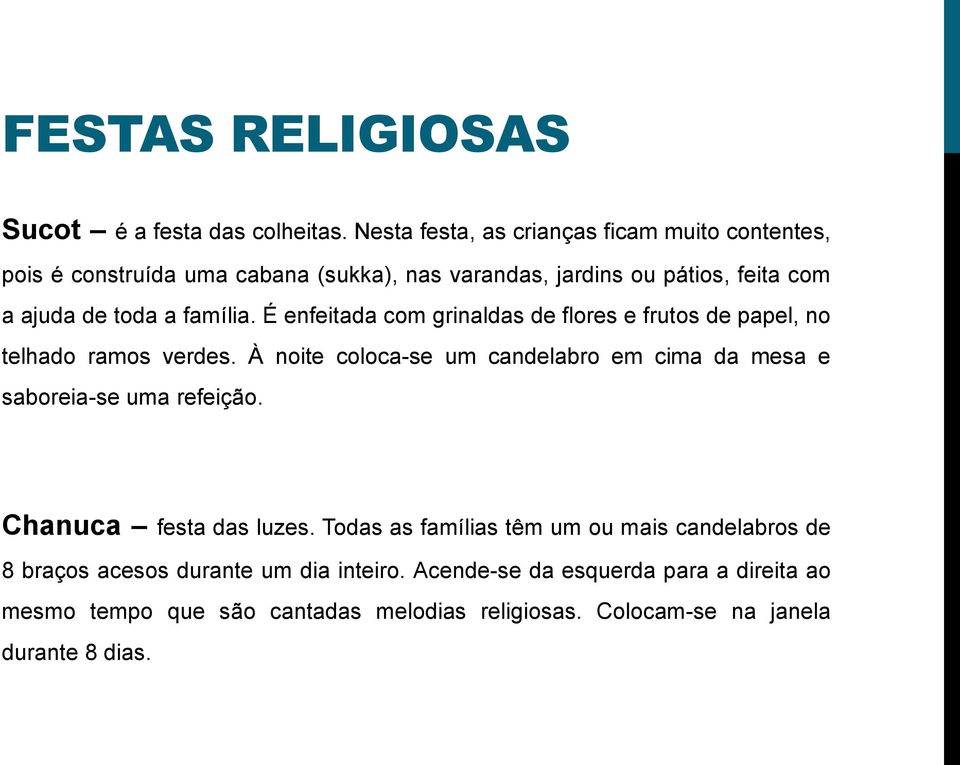 FESTAS RELIGIOSAS

Sucot – é a festa das colheitas. Nesta festa, as crianças ficam muito contentes, pois é construída uma cabana (sukka), nas varandas, jardins ou pátios, feita com a ajuda de toda a família. É enfeitada com grinaldas de flores e frutos de papel, no telhado ramos verdes. À noite coloca-se um candelabro em cima da mesa e saboreia-se uma refeição.

Chanuca – festa das luzes. Todas as famílias têm um ou mais candelabros de 8 braços acesos durante um dia inteiro. Acende-se da esquerda para a direita ao mesmo tempo que são cantadas melodias religiosas. Colocam-se na janela durante 8 dias.